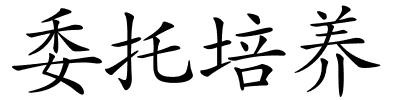 委托培养